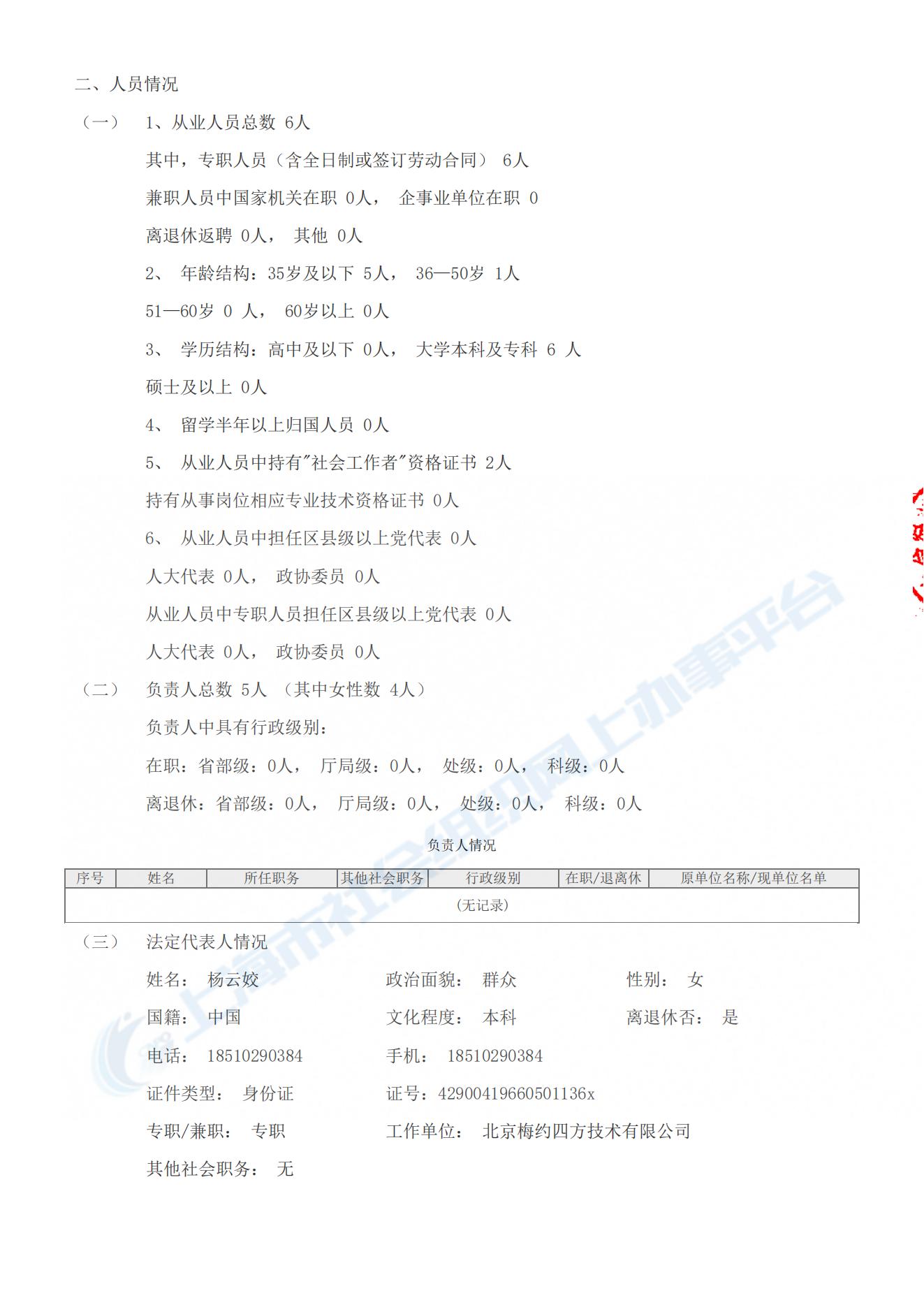 二、人员情况

（一） 1、从业人员总数 6人

其中，专职人员（含全日制或签订劳动合同） 6人

兼职人员中国家机关在职 0人， 企事业单位在职 0

离退休返聘 0人， 其他 0人

2、 年龄结构：35岁及以下 5人， 36—50岁 1人

51—60岁 0 人， 60岁以上 0人

3、 学历结构：高中及以下 0人， 大学本科及专科 6 人

硕士及以上 0人

4、 留学半年以上归国人员 0人

5、 从业人员中持有"社会工作者"资格证书 2人

持有从事岗位相应专业技术资格证书 0人

6、 从业人员中担任区县级以上党代表 0人

人大代表 0人， 政协委员 0人

从业人员中专职人员担任区县级以上党代表 0人

人大代表 0人， 政协委员 0人

（二） 负责人总数 5人 （其中女性数 4人）

负责人中具有行政级别：

在职：省部级：0人， 厅局级：0人， 处级：0人， 科级：0人

离退休：省部级：0人， 厅局级：0人， 处级：0人， 科级：0人

负责人情况

| 序号 | 姓名 | 所任职务 | 其他社会职务 | 行政级别 | 在职/退离休 | 原单位名称/现单位名单 |
|---|---|---|---|---|---|---|
| (无记录) | | | | | | |

（三） 法定代表人情况

姓名： 杨云姣 政治面貌： 群众 性别： 女

国籍： 中国 文化程度： 本科 离退休否： 是

电话： 18510290384 手机： 18510290384

证件类型： 身份证 证号：42900419660501136x

专职/兼职： 专职 工作单位： 北京梅约四方技术有限公司

其他社会职务： 无

上海市社会组织网上办事平台